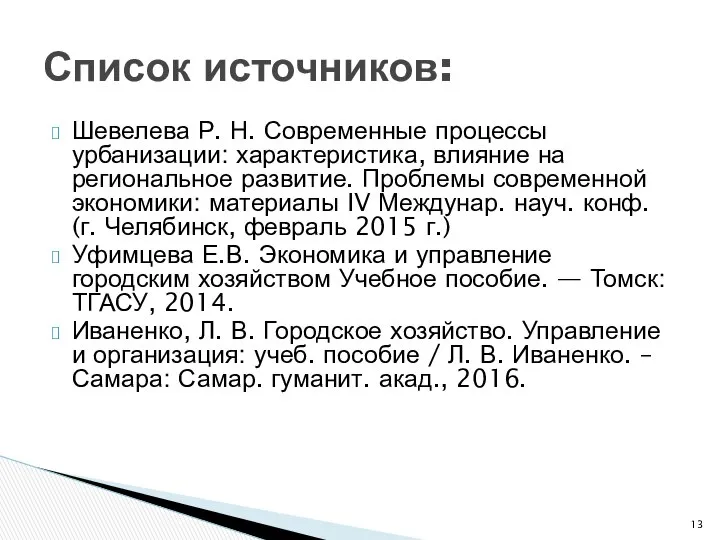 Список источников:

Шевелева Р. Н. Современные процессы урбанизации: характеристика, влияние на региональное развитие. Проблемы современной экономики: материалы IV Междунар. науч. конф. (г. Челябинск, февраль 2015 г.)

Уфимцева Е.В. Экономика и управление городским хозяйством Учебное пособие. — Томск: ТГАСУ, 2014.

Иваненко, Л. В. Городское хозяйство. Управление и организация: учеб. пособие / Л. В. Иваненко. – Самара: Самар. гуманит. акад., 2016.

13